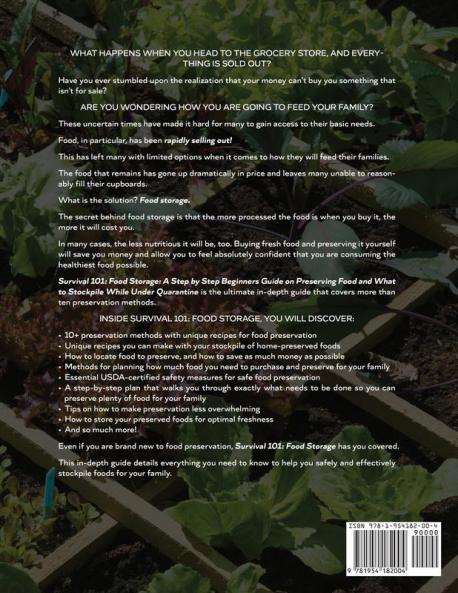 WHAT HAPPENS WHEN YOU HEAD TO THE GROCERY STORE, AND EVERYTHING IS SOLD OUT?

Have you ever stumbled upon the realization that your money can't buy you something that isn't for sale?

ARE YOU WONDERING HOW YOU ARE GOING TO FEED YOUR FAMILY?

These uncertain times have made it hard for many to gain access to their basic needs.

Food, in particular, has been rapidly selling out!

This has left many with limited options when it comes to how they will feed their families.

The food that remains has gone up dramatically in price and leaves many unable to reasonably fill their cupboards.

What is the solution? Food storage.

The secret behind food storage is that the more processed the food is when you buy it, the more it will cost you.

In many cases, the less nutritious it will be, too. Buying fresh food and preserving it yourself will save you money and allow you to feel absolutely confident that you are consuming the healthiest food possible.

Survival 101: Food Storage: A Step by Step Beginners Guide on Preserving Food and What to Stockpile While Under Quarantine is the ultimate in-depth guide that covers more than ten preservation methods.

INSIDE SURVIVAL 101: FOOD STORAGE, YOU WILL DISCOVER:

• 10+ preservation methods with unique recipes for food preservation
• Unique recipes you can make with your stockpile of home-preserved foods
• How to locate food to preserve, and how to save as much money as possible
• Methods for planning how much food you need to purchase and preserve for your family
• Essential USDA-certified safety measures for safe food preservation
• A step-by-step plan that walks you through exactly what needs to be done so you can preserve plenty of food for your family
• Tips on how to make preservation less overwhelming
• How to store your preserved foods for optimal freshness
• And so much more!

Even if you are brand new to food preservation, Survival 101: Food Storage has you covered.

This in-depth guide details everything you need to know to help you safely and effectively stockpile foods for your family.

ISBN 978-1-954182-00-4
90000
9 781954 182004